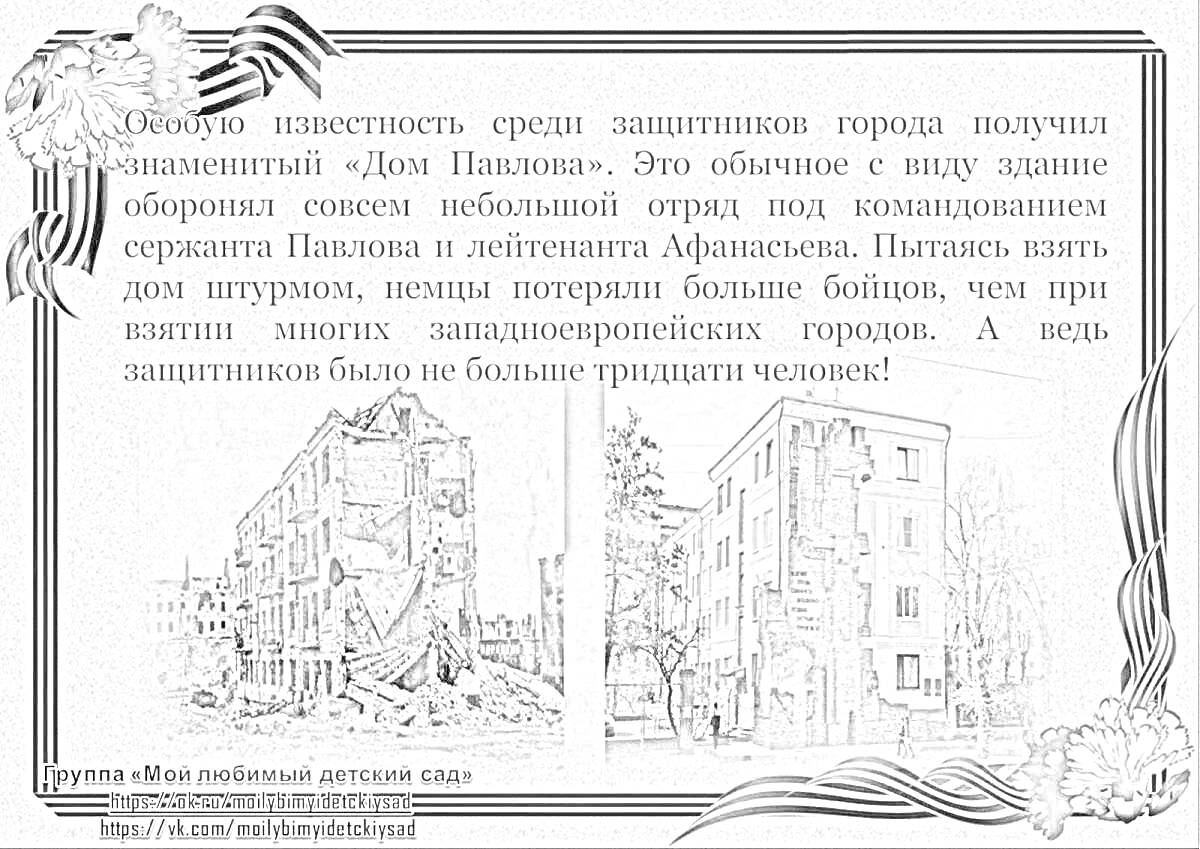 Особую известность среди защитников города получил знаменитый «Дом Павлова». Это обычное с виду здание оборонял совсем небольшой отряд под командованием сержанта Павлова и лейтенанта Афанасьева. Пытаясь взять дом штурмом, немцы потеряли больше бойцов, чем при взятии многих западноевропейских городов. А ведь защитников было не больше тридцати человек!

Группа «Мой любимый детский сад»
https://ok.ru/moilybimyidetckiysad
https://vk.com/moilybimyidetckiysad